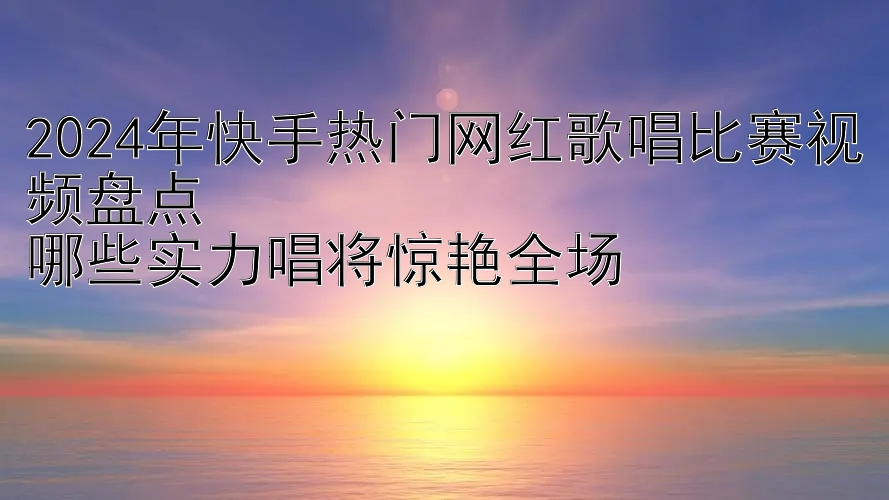 2024年快手热门网红歌唱比赛视频盘点
哪些实力唱将惊艳全场